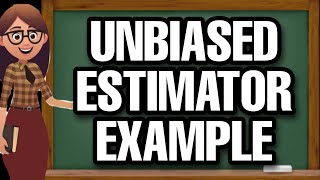 UNBIASED ESTIMATOR EXAMPLE